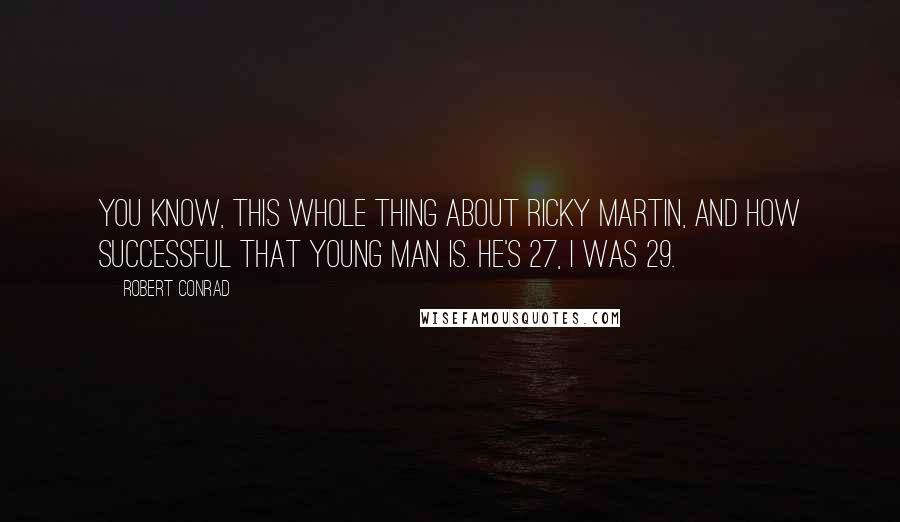 YOU KNOW, THIS WHOLE THING ABOUT RICKY MARTIN, AND HOW SUCCESSFUL THAT YOUNG MAN IS. HE'S 27, I WAS 29.

ROBERT CONRAD

WISEFAMOUSQUOTES.COM